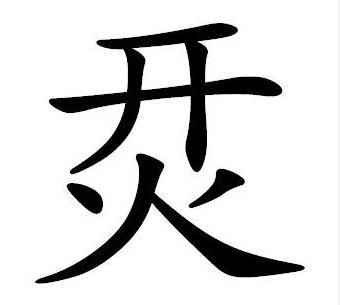 烎